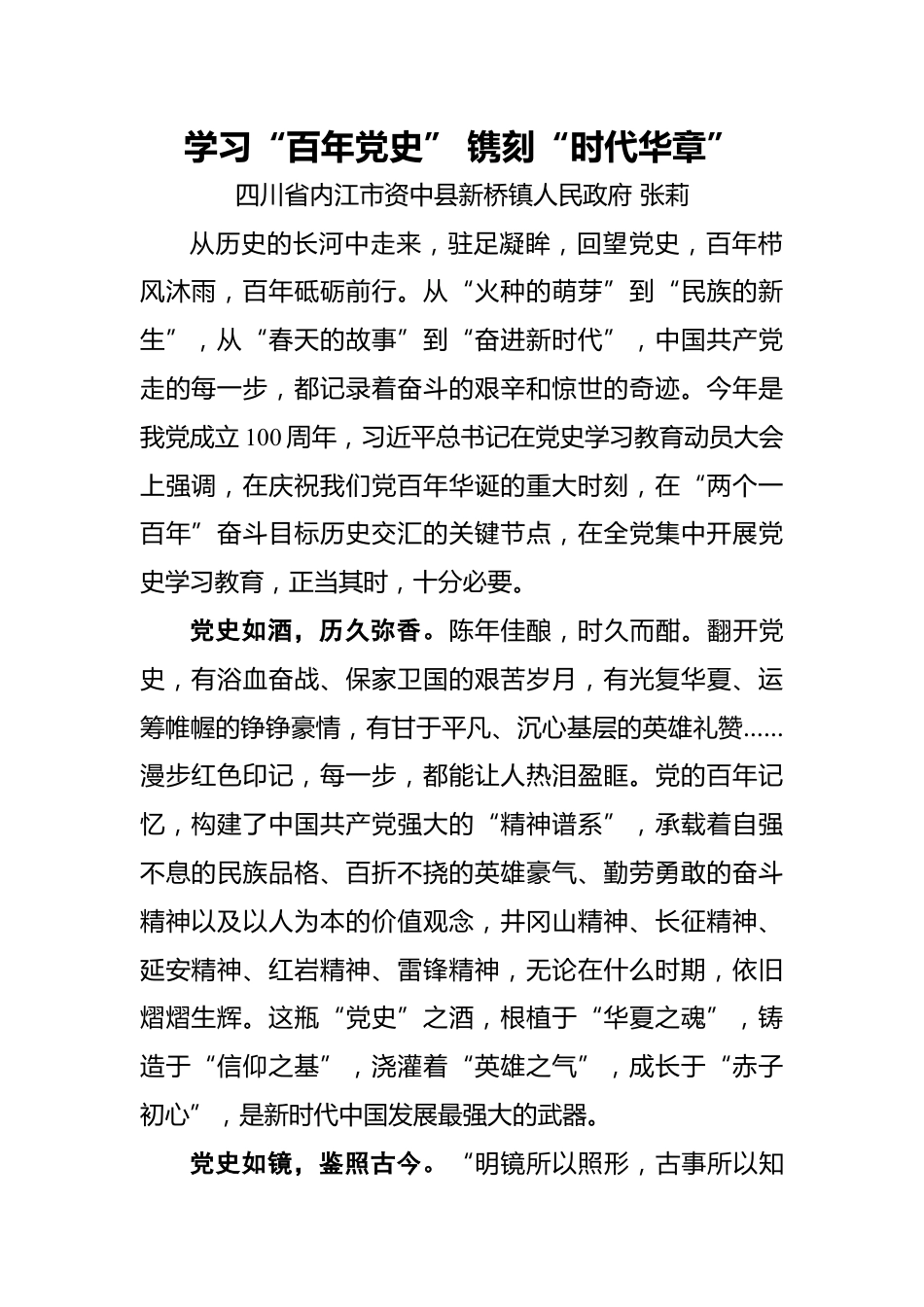 学习“百年党史” 镌刻“时代华章”

四川省内江市资中县新桥镇人民政府 张莉

从历史的长河中走来，驻足凝眸，回望党史，百年栉风沐雨，百年砥砺前行。从“火种的萌芽”到“民族的新生”，从“春天的故事”到“奋进新时代”，中国共产党走的每一步，都记录着奋斗的艰辛和惊世的奇迹。今年是我党成立100周年，习近平总书记在党史学习教育动员大会上强调，在庆祝我们党百年华诞的重大时刻，在“两个一百年”奋斗目标历史交汇的关键节点，在全党集中开展党史学习教育，正当其时，十分必要。

党史如酒，历久弥香。陈年佳酿，时久而酣。翻开党史，有浴血奋战、保家卫国的艰苦岁月，有光复华夏、运筹帷幄的铮铮豪情，有甘于平凡、沉心基层的英雄礼赞……漫步红色印记，每一步，都能让人热泪盈眶。党的百年记忆，构建了中国共产党强大的“精神谱系”，承载着自强不息的民族品格、百折不挠的英雄豪气、勤劳勇敢的奋斗精神以及以人为本的价值观念，井冈山精神、长征精神、延安精神、红岩精神、雷锋精神，无论在什么时期，依旧熠熠生辉。这瓶“党史”之酒，根植于“华夏之魂”，铸造于“信仰之基”，浇灌着“英雄之气”，成长于“赤子初心”，是新时代中国发展最强大的武器。

党史如镜，鉴照古今。“明镜所以照形，古事所以知